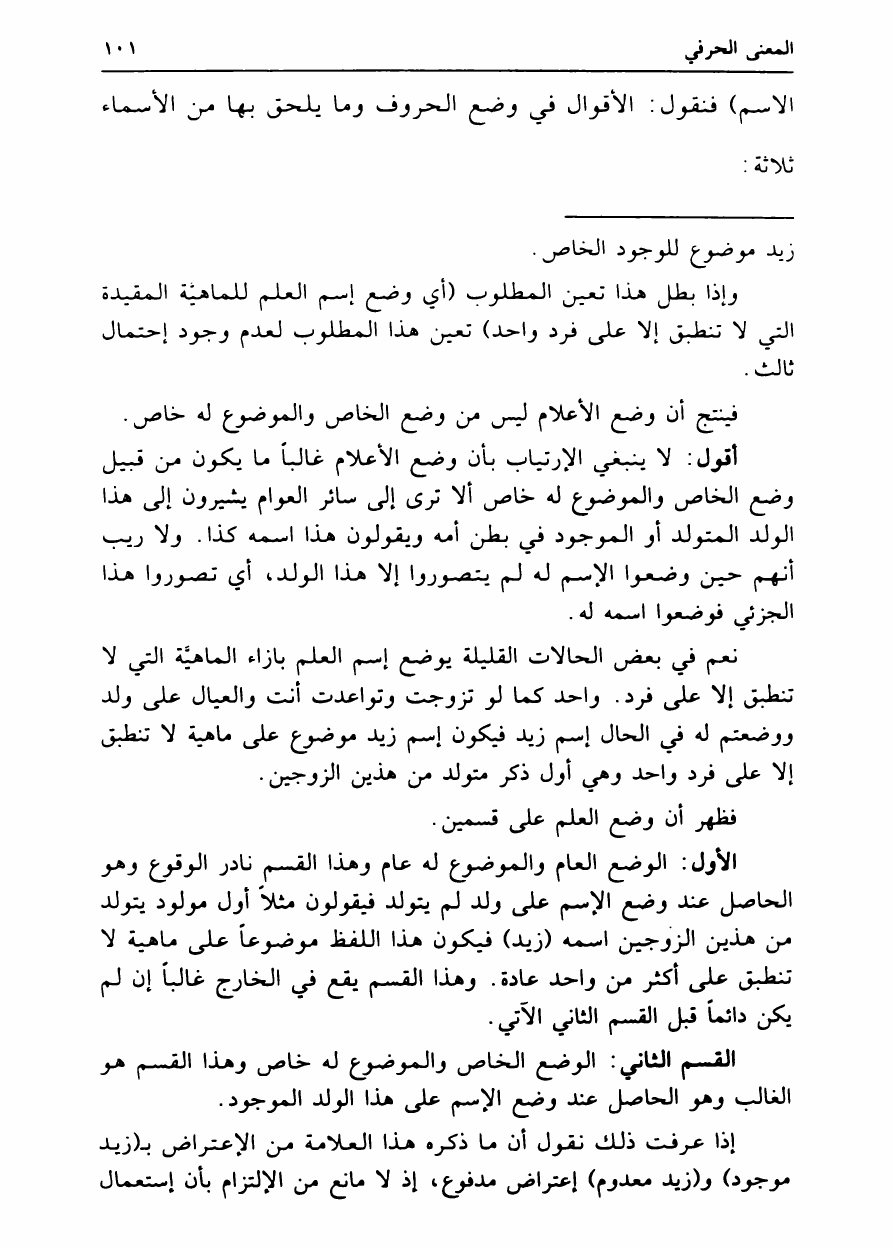 المعنى الحرفي ١٠١

الاسم) فنقول: الأقوال في وضع الحروف وما يلحق بها من الأسماء ثلاثة:

زيد موضوع للوجود الخاص.

وإذا بطل هذا تعين المطلوب (أي وضع إسم العلم للماهيّة المقيدة التي لا تنطبق إلا على فرد واحد) تعين هذا المطلوب لعدم وجود إحتمال ثالث.

فينتج أن وضع الأعلام ليس من وضع الخاص والموضوع له خاص.

أقول: لا ينبغي الإرتياب بأن وضع الأعلام غالباً ما يكون من قبيل وضع الخاص والموضوع له خاص ألا ترى إلى سائر العوام يشيرون إلى هذا الولد المتولد أو الموجود في بطن أمه ويقولون هذا اسمه كذا. ولا ريب أنهم حين وضعوا الإسم له لم يتصوروا إلا هذا الولد، أي تصوروا هذا الجزئي فوضعوا اسمه له.

نعم في بعض الحالات القليلة يوضع إسم العلم بازاء الماهيَّة التي لا تنطبق إلا على فرد. واحد كما لو تزوجت وتواعدت أنت والعيال على ولد ووضعتم له في الحال إسم زيد فيكون إسم زيد موضوع على ماهية لا تنطبق إلا على فرد واحد وهي أول ذكر متولد من هذين الزوجين.

فظهر أن وضع العلم على قسمين.

الأول: الوضع العام والموضوع له عام وهذا القسم نادر الوقوع وهو الحاصل عند وضع الإسم على ولد لم يتولد فيقولون مثلاً أول مولود يتولد من هذين الزوجين اسمه (زيد) فيكون هذا اللفظ موضوعاً على ماهية لا تنطبق على أكثر من واحد عادة. وهذا القسم يقع في الخارج غالباً إن لم يكن دائماً قبل القسم الثاني الآتي.

القسم الثاني: الوضع الخاص والموضوع له خاص وهذا القسم هو الغالب وهو الحاصل عند وضع الإسم على هذا الولد الموجود.

إذا عرفت ذلك نقول أن ما ذكره هذا العلامة من الإعتراض بـ(زيد موجود) و(زيد معدوم) إعتراض مدفوع، إذ لا مانع من الإلتزام بأن إستعمال